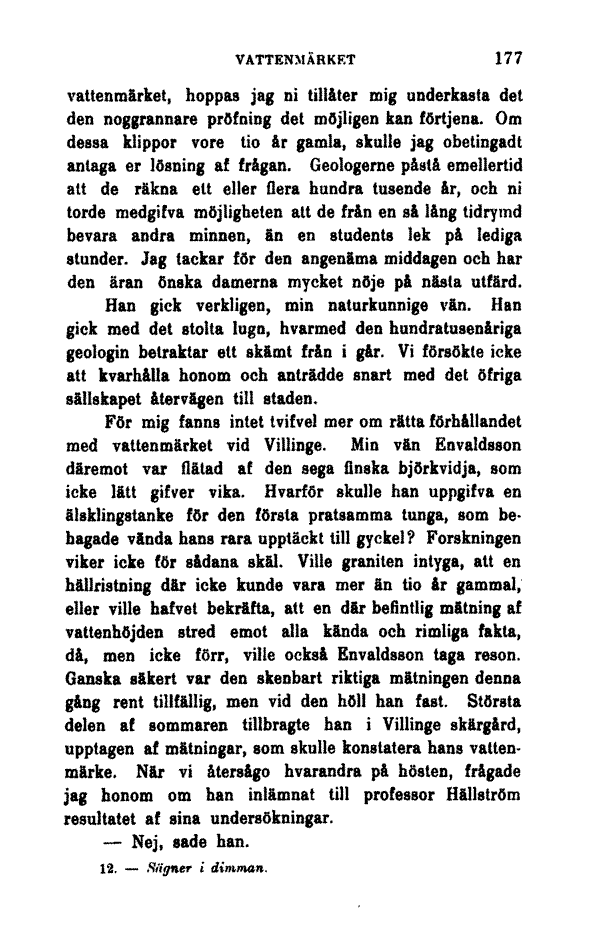 VATTENMÄRKET 177

vattenmärket, hoppas jag ni tillåter mig underkasta det den noggrannare pröfning det möjligen kan förtjena. Om dessa klippor vore tio år gamla, skulle jag obetingadt antaga er lösning af frågan. Geologerne påstå emellertid att de räkna ett eller flera hundra tusende år, och ni torde medgifva möjligheten att de från en så lång tidrymd bevara andra minnen, än en students lek på lediga stunder. Jag tackar för den angenäma middagen och har den äran önska damerna mycket nöje på nästa utfärd.

Han gick verkligen, min naturkunnige vän. Han gick med det stolta lugn, hvarmed den hundratusenåriga geologin betraktar ett skämt från i går. Vi försökte icke att kvarhålla honom och anträdde snart med det öfriga sällskapet återvägen till staden.

För mig fanns intet tvifvel mer om rätta förhållandet med vattenmärket vid Villinge. Min vän Envaldsson däremot var flätad af den sega finska björkvidja, som icke lätt gifver vika. Hvarför skulle han uppgifva en älsklingstanke för den första pratsamma tunga, som behagade vända hans rara upptäckt till gyckel? Forskningen viker icke för sådana skäl. Ville graniten intyga, att en hällristning där icke kunde vara mer än tio år gammal, eller ville hafvet bekräfta, att en där befintlig mätning af vattenhöjden stred emot alla kända och rimliga fakta, då, men icke förr, ville också Envaldsson taga reson. Ganska säkert var den skenbart riktiga mätningen denna gång rent tillfällig, men vid den höll han fast. Största delen af sommaren tillbragte han i Villinge skärgård, upptagen af mätningar, som skulle konstatera hans vattenmärke. När vi återsågo hvarandra på hösten, frågade jag honom om han inlämnat till professor Hällström resultatet af sina undersökningar.

— Nej, sade han.

12. — Sägner i dimman.